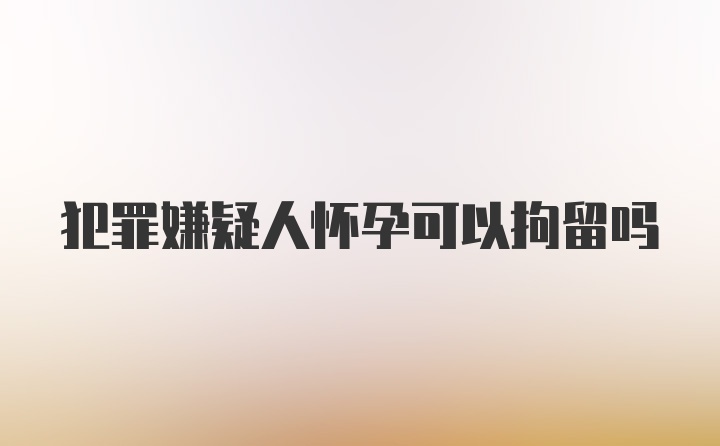 犯罪嫌疑人怀孕可以拘留吗